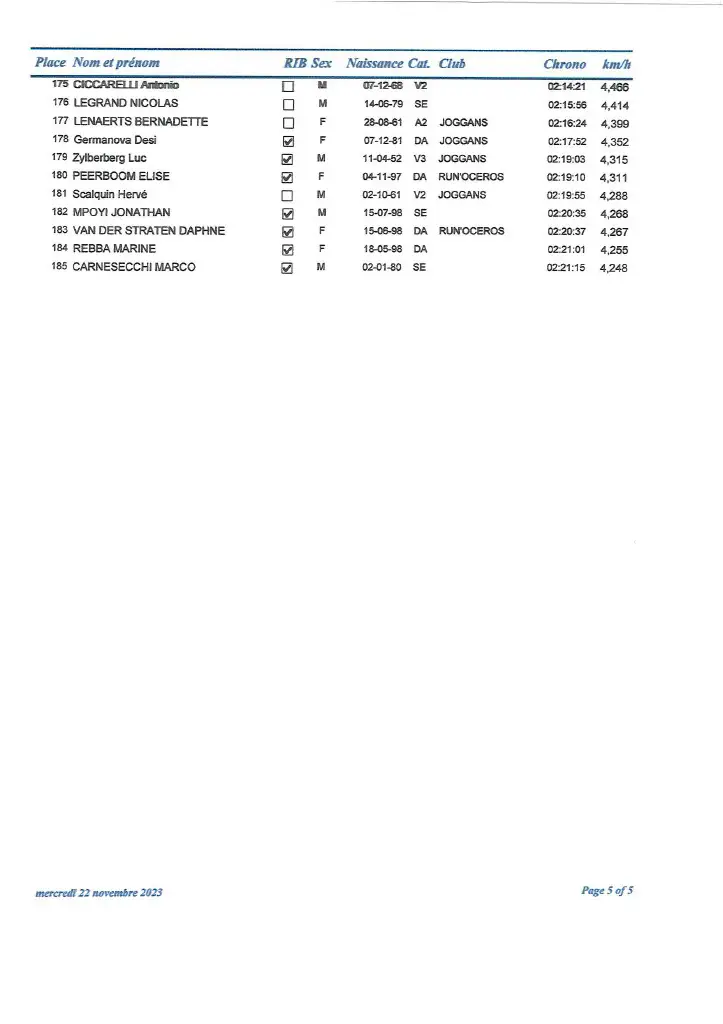 | Place | Nom et prénom | RIB | Sex | Naissance | Cat. | Club | Chrono | km/h |
|---|---|---|---|---|---|---|---|---|
| 175 | CICCARELLI Antonio | ☐ | M | 07-12-68 | V2 | | 02:14:21 | 4,466 |
| 176 | LEGRAND NICOLAS | ☐ | M | 14-06-79 | SE | | 02:15:56 | 4,414 |
| 177 | LENAERTS BERNADETTE | ☐ | F | 28-08-61 | A2 | JOGGANS | 02:16:24 | 4,399 |
| 178 | Germanova Desi | ☑ | F | 07-12-81 | DA | JOGGANS | 02:17:52 | 4,352 |
| 179 | Zylberberg Luc | ☑ | M | 11-04-52 | V3 | JOGGANS | 02:19:03 | 4,315 |
| 180 | PEERBOOM ELISE | ☑ | F | 04-11-97 | DA | RUN'OCEROS | 02:19:10 | 4,311 |
| 181 | Scalquin Hervé | ☐ | M | 02-10-61 | V2 | JOGGANS | 02:19:55 | 4,288 |
| 182 | MPOYI JONATHAN | ☑ | M | 15-07-98 | SE | | 02:20:35 | 4,268 |
| 183 | VAN DER STRATEN DAPHNE | ☑ | F | 15-06-98 | DA | RUN'OCEROS | 02:20:37 | 4,267 |
| 184 | REBBA MARINE | ☑ | F | 18-05-98 | DA | | 02:21:01 | 4,255 |
| 185 | CARNESECCHI MARCO | ☑ | M | 02-01-80 | SE | | 02:21:15 | 4,248 |

mercredi 22 novembre 2023

Page 5 of 5